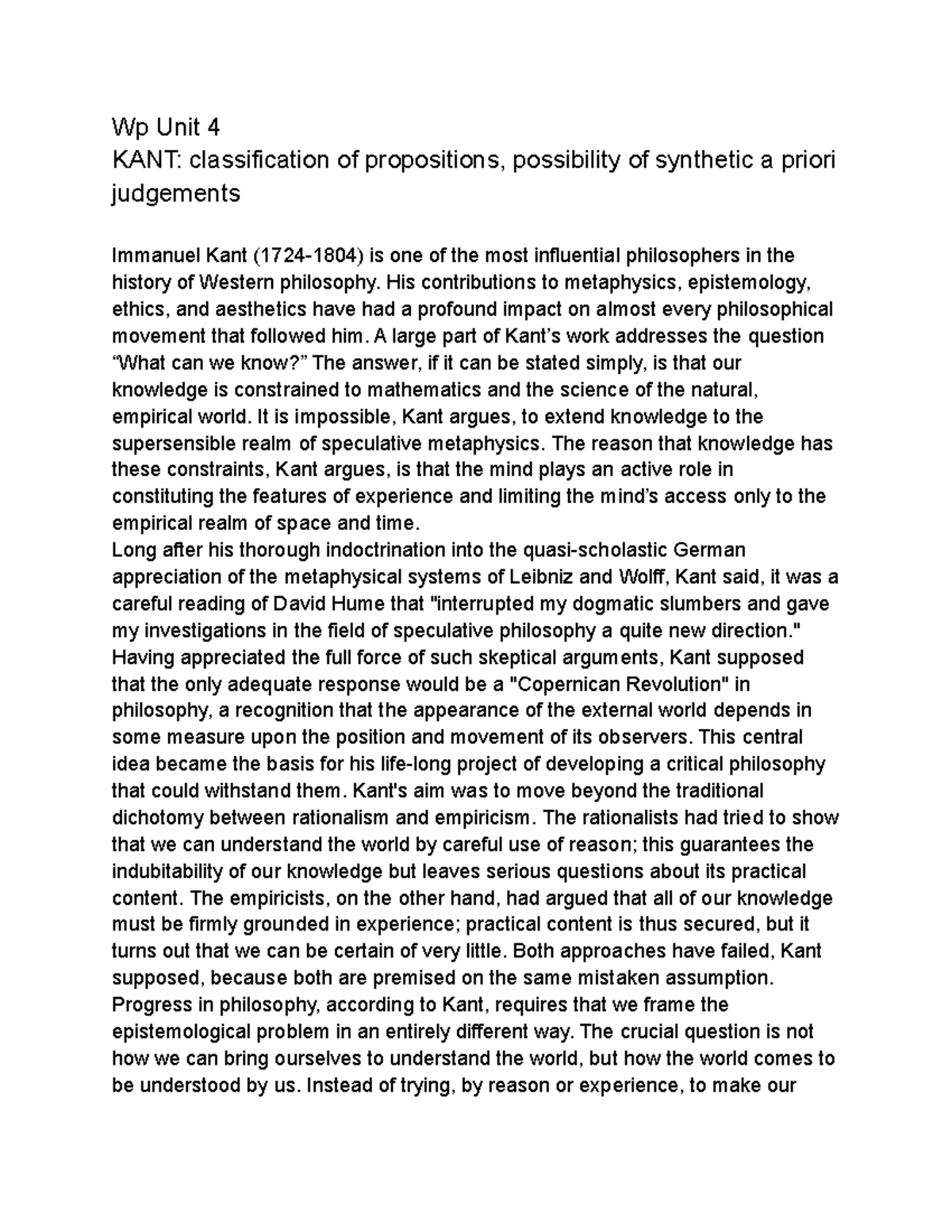 Wp Unit 4

KANT: classification of propositions, possibility of synthetic a priori judgements

Immanuel Kant (1724-1804) is one of the most influential philosophers in the history of Western philosophy. His contributions to metaphysics, epistemology, ethics, and aesthetics have had a profound impact on almost every philosophical movement that followed him. A large part of Kant's work addresses the question "What can we know?" The answer, if it can be stated simply, is that our knowledge is constrained to mathematics and the science of the natural, empirical world. It is impossible, Kant argues, to extend knowledge to the supersensible realm of speculative metaphysics. The reason that knowledge has these constraints, Kant argues, is that the mind plays an active role in constituting the features of experience and limiting the mind's access only to the empirical realm of space and time.

Long after his thorough indoctrination into the quasi-scholastic German appreciation of the metaphysical systems of Leibniz and Wolff, Kant said, it was a careful reading of David Hume that "interrupted my dogmatic slumbers and gave my investigations in the field of speculative philosophy a quite new direction." Having appreciated the full force of such skeptical arguments, Kant supposed that the only adequate response would be a "Copernican Revolution" in philosophy, a recognition that the appearance of the external world depends in some measure upon the position and movement of its observers. This central idea became the basis for his life-long project of developing a critical philosophy that could withstand them. Kant's aim was to move beyond the traditional dichotomy between rationalism and empiricism. The rationalists had tried to show that we can understand the world by careful use of reason; this guarantees the indubitability of our knowledge but leaves serious questions about its practical content. The empiricists, on the other hand, had argued that all of our knowledge must be firmly grounded in experience; practical content is thus secured, but it turns out that we can be certain of very little. Both approaches have failed, Kant supposed, because both are premised on the same mistaken assumption. Progress in philosophy, according to Kant, requires that we frame the epistemological problem in an entirely different way. The crucial question is not how we can bring ourselves to understand the world, but how the world comes to be understood by us. Instead of trying, by reason or experience, to make our